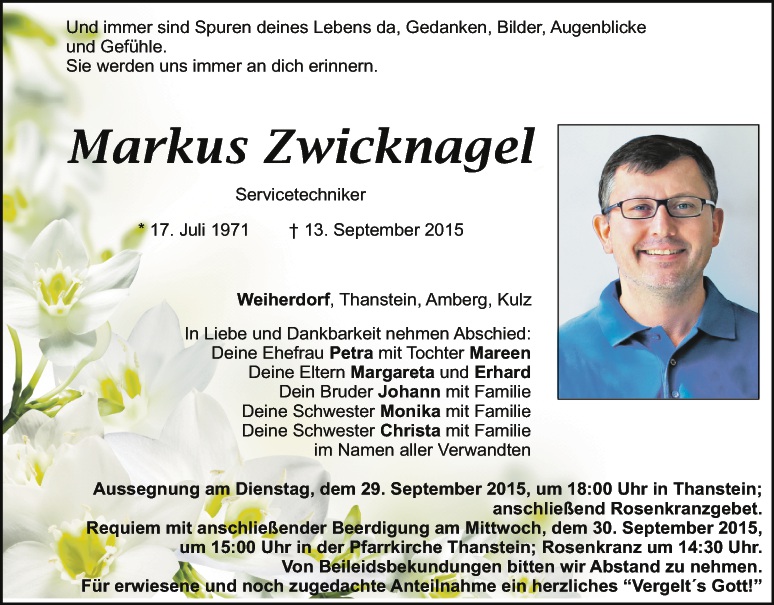 Und immer sind Spuren deines Lebens da, Gedanken, Bilder, Augenblicke und Gefühle.
Sie werden uns immer an dich erinnern.

Markus Zwicknagel

Servicetechniker

* 17. Juli 1971 † 13. September 2015

Weiherdorf, Thanstein, Amberg, Kulz

In Liebe und Dankbarkeit nehmen Abschied:
Deine Ehefrau Petra mit Tochter Mareen
Deine Eltern Margareta und Erhard
Dein Bruder Johann mit Familie
Deine Schwester Monika mit Familie
Deine Schwester Christa mit Familie
im Namen aller Verwandten

Aussegnung am Dienstag, dem 29. September 2015, um 18:00 Uhr in Thanstein; anschließend Rosenkranzgebet.
Requiem mit anschließender Beerdigung am Mittwoch, dem 30. September 2015, um 15:00 Uhr in der Pfarrkirche Thanstein; Rosenkranz um 14:30 Uhr.
Von Beileidsbekundungen bitten wir Abstand zu nehmen.
Für erwiesene und noch zugedachte Anteilnahme ein herzliches "Vergelt´s Gott!"